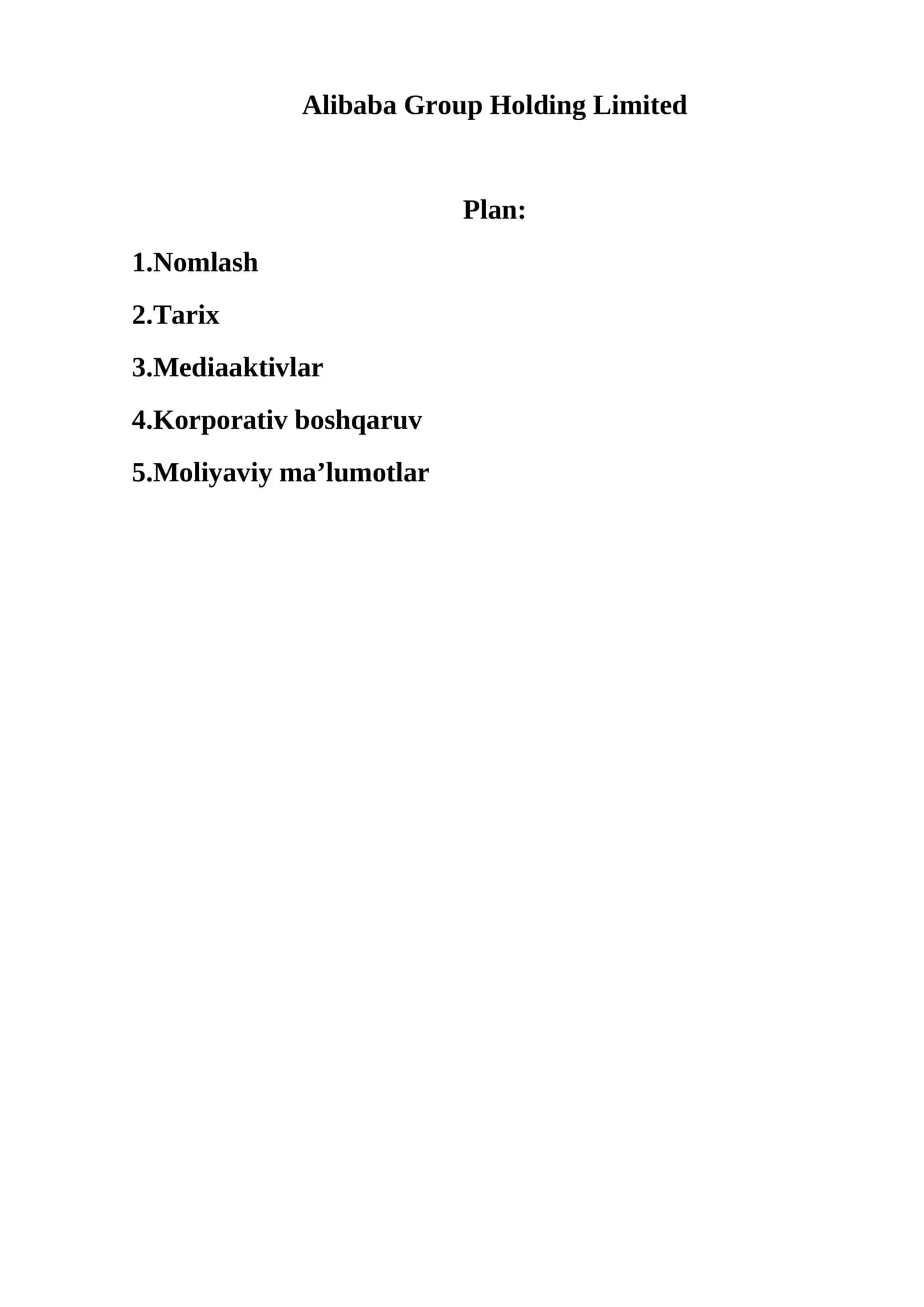 Alibaba Group Holding Limited

Plan:

1.Nomlash

2.Tarix

3.Mediaaktivlar

4.Korporativ boshqaruv

5.Moliyaviy ma'lumotlar